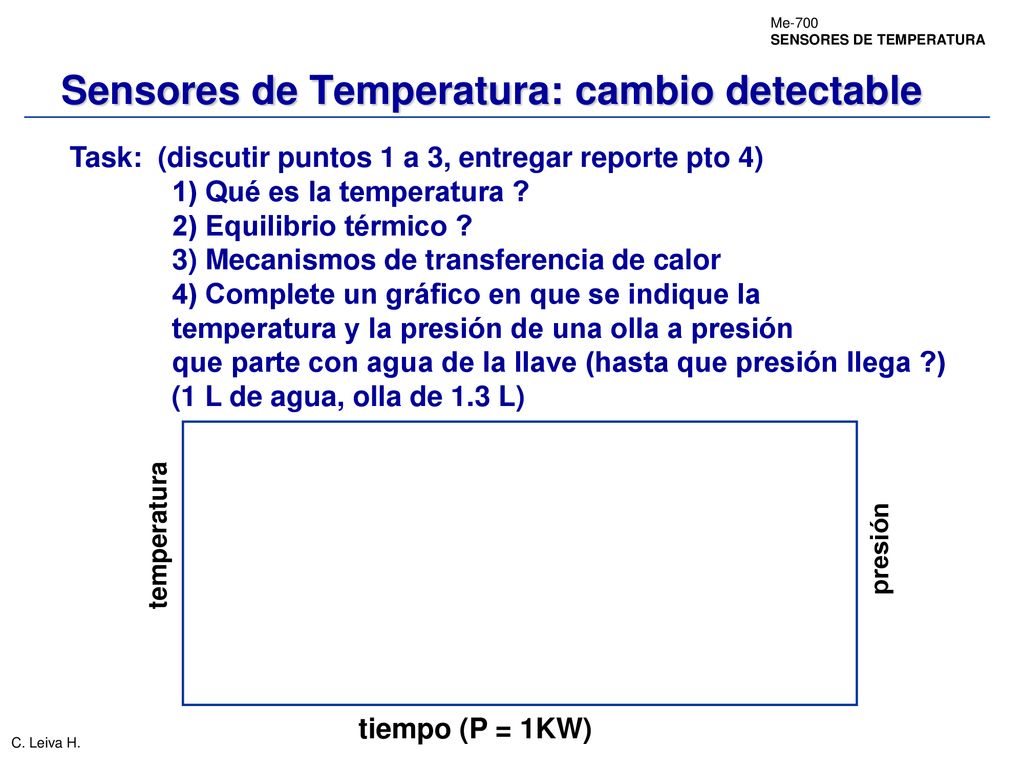 Me-700
SENSORES DE TEMPERATURA

Sensores de Temperatura: cambio detectable

Task: (discutir puntos 1 a 3, entregar reporte pto 4)
1) Qué es la temperatura ?
2) Equilibrio térmico ?
3) Mecanismos de transferencia de calor
4) Complete un gráfico en que se indique la temperatura y la presión de una olla a presión que parte con agua de la llave (hasta que presión llega ?)
(1 L de agua, olla de 1.3 L)

temperatura

presión

tiempo (P = 1KW)

C. Leiva H.